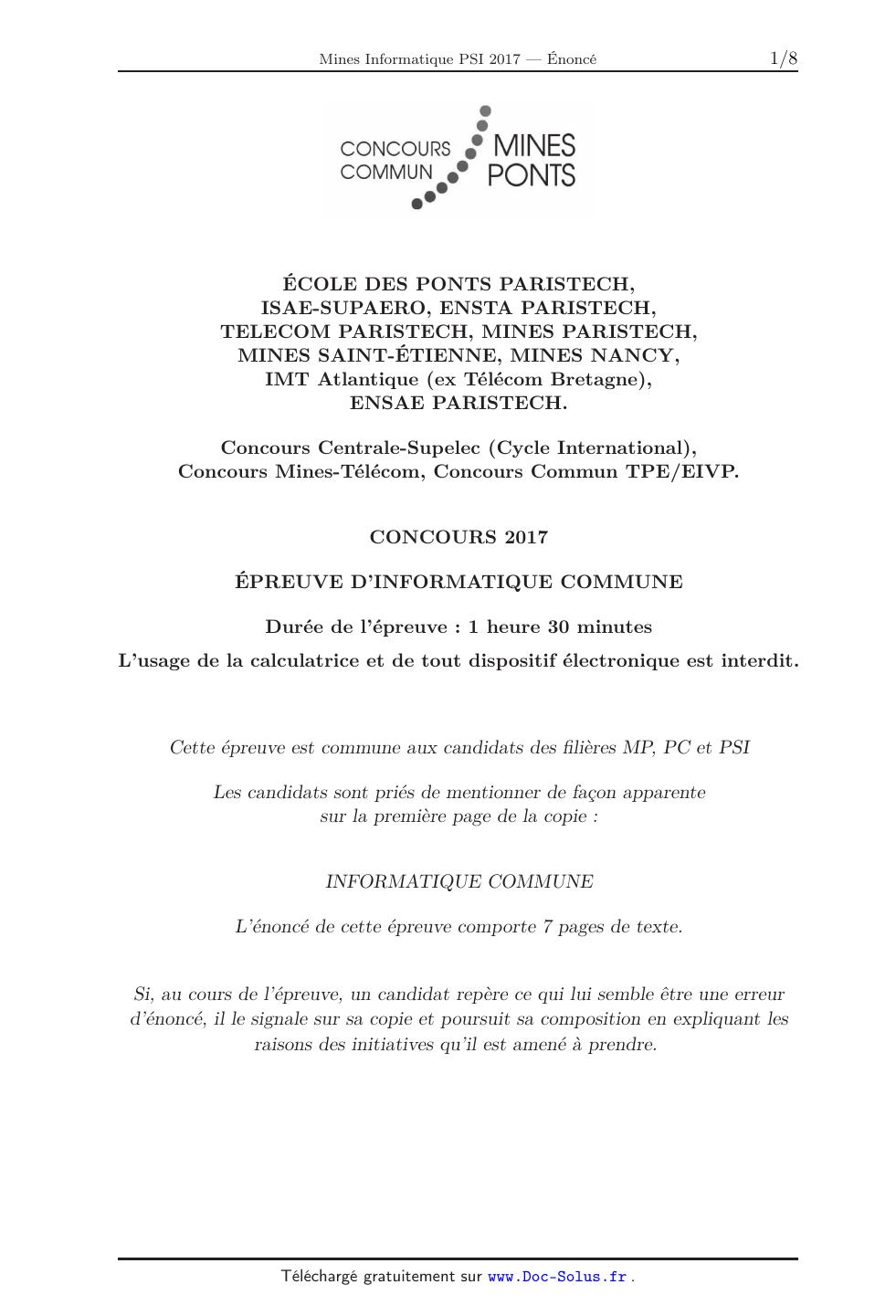 Mines Informatique PSI 2017 — Énoncé 1/8

CONCOURS COMMUN MINES PONTS

ÉCOLE DES PONTS PARISTECH,
ISAE-SUPAERO, ENSTA PARISTECH,
TELECOM PARISTECH, MINES PARISTECH,
MINES SAINT-ÉTIENNE, MINES NANCY,
IMT Atlantique (ex Télécom Bretagne),
ENSAE PARISTECH.

Concours Centrale-Supelec (Cycle International),
Concours Mines-Télécom, Concours Commun TPE/EIVP.

CONCOURS 2017

ÉPREUVE D'INFORMATIQUE COMMUNE

Durée de l'épreuve : 1 heure 30 minutes

L'usage de la calculatrice et de tout dispositif électronique est interdit.

Cette épreuve est commune aux candidats des filières MP, PC et PSI

Les candidats sont priés de mentionner de façon apparente sur la première page de la copie :

INFORMATIQUE COMMUNE

L'énoncé de cette épreuve comporte 7 pages de texte.

Si, au cours de l'épreuve, un candidat repère ce qui lui semble être une erreur d'énoncé, il le signale sur sa copie et poursuit sa composition en expliquant les raisons des initiatives qu'il est amené à prendre.

Téléchargé gratuitement sur www.Doc-Solus.fr .